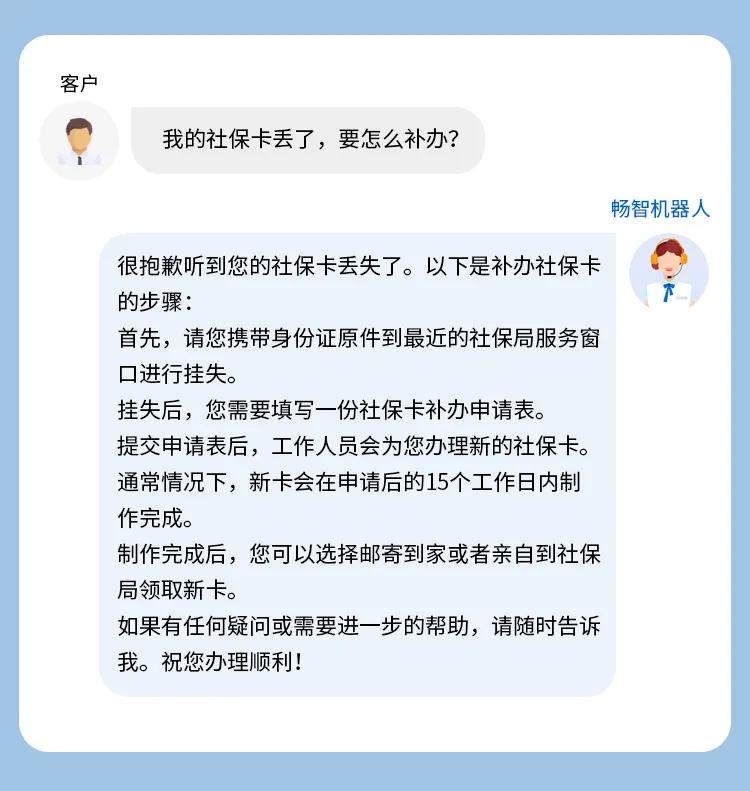 客户

我的社保卡丢了，要怎么补办？

畅智机器人

很抱歉听到您的社保卡丢失了。以下是补办社保卡的步骤：
首先，请您携带身份证原件到最近的社保局服务窗口进行挂失。
挂失后，您需要填写一份社保卡补办申请表。
提交申请表后，工作人员会为您办理新的社保卡。
通常情况下，新卡会在申请后的15个工作日内制作完成。
制作完成后，您可以选择邮寄到家或者亲自到社保局领取新卡。
如果有任何疑问或需要进一步的帮助，请随时告诉我。祝您办理顺利！